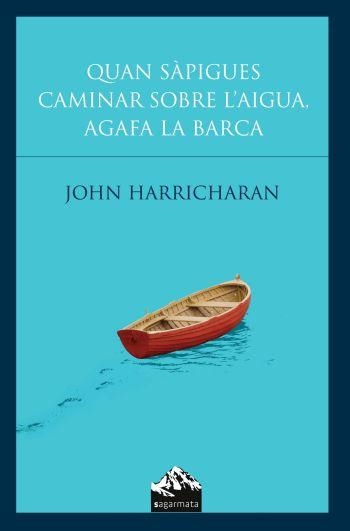 QUAN SÀPIGUES CAMINAR SOBRE L'AIGUA, AGAFA LA BARCA

JOHN HARRICHARAN

sagarmata